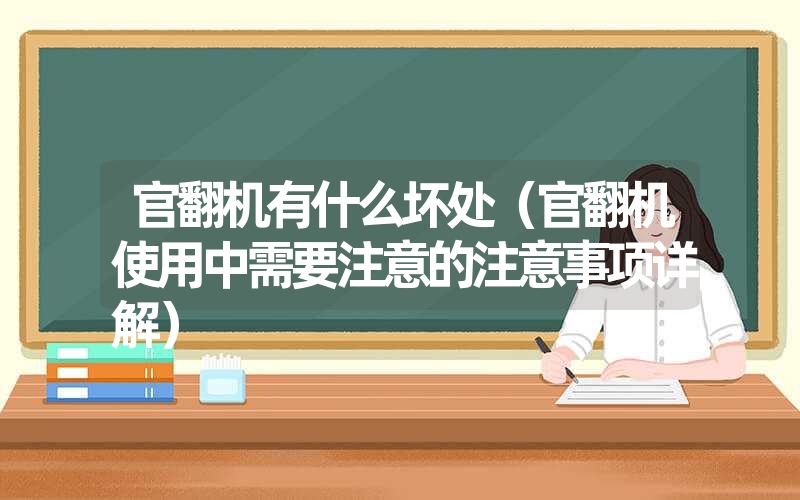 官翻机有什么坏处（官翻机使用中需要注意的注意事项详解）